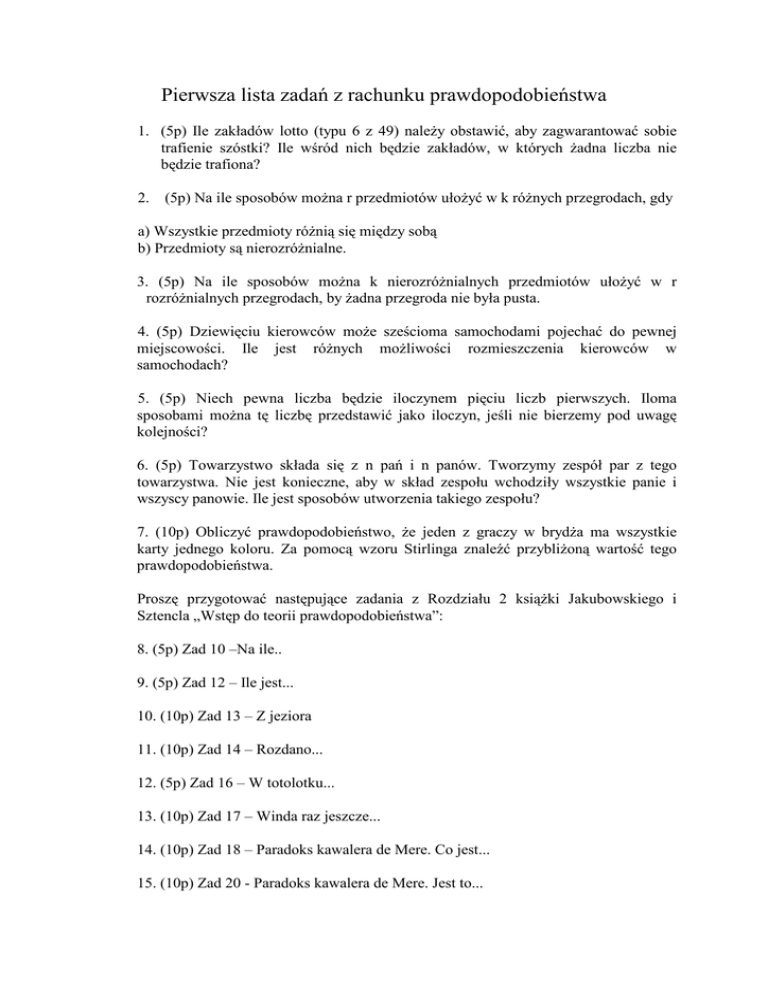 Pierwsza lista zadań z rachunku prawdopodobieństwa

1. (5p) Ile zakładów lotto (typu 6 z 49) należy obstawić, aby zagwarantować sobie trafienie szóstki? Ile wśród nich będzie zakładów, w których żadna liczba nie będzie trafiona?

2. (5p) Na ile sposobów można r przedmiotów ułożyć w k różnych przegrodach, gdy

a) Wszystkie przedmioty różnią się między sobą
b) Przedmioty są nierozróżnialne.

3. (5p) Na ile sposobów można k nierozróżnialnych przedmiotów ułożyć w r rozróżnialnych przegrodach, by żadna przegroda nie była pusta.

4. (5p) Dziewięciu kierowców może sześcioma samochodami pojechać do pewnej miejscowości. Ile jest różnych możliwości rozmieszczenia kierowców w samochodach?

5. (5p) Niech pewna liczba będzie iloczynem pięciu liczb pierwszych. Iloma sposobami można tę liczbę przedstawić jako iloczyn, jeśli nie bierzemy pod uwagę kolejności?

6. (5p) Towarzystwo składa się z n pań i n panów. Tworzymy zespół par z tego towarzystwa. Nie jest konieczne, aby w skład zespołu wchodziły wszystkie panie i wszyscy panowie. Ile jest sposobów utworzenia takiego zespołu?

7. (10p) Obliczyć prawdopodobieństwo, że jeden z graczy w brydża ma wszystkie karty jednego koloru. Za pomocą wzoru Stirlinga znaleźć przybliżoną wartość tego prawdopodobieństwa.

Proszę przygotować następujące zadania z Rozdziału 2 książki Jakubowskiego i Sztencla „Wstęp do teorii prawdopodobieństwa”:

8. (5p) Zad 10 –Na ile..

9. (5p) Zad 12 – Ile jest...

10. (10p) Zad 13 – Z jeziora

11. (10p) Zad 14 – Rozdano...

12. (5p) Zad 16 – W totolotku...

13. (10p) Zad 17 – Winda raz jeszcze...

14. (10p) Zad 18 – Paradoks kawalera de Mere. Co jest...

15. (10p) Zad 20 - Paradoks kawalera de Mere. Jest to...